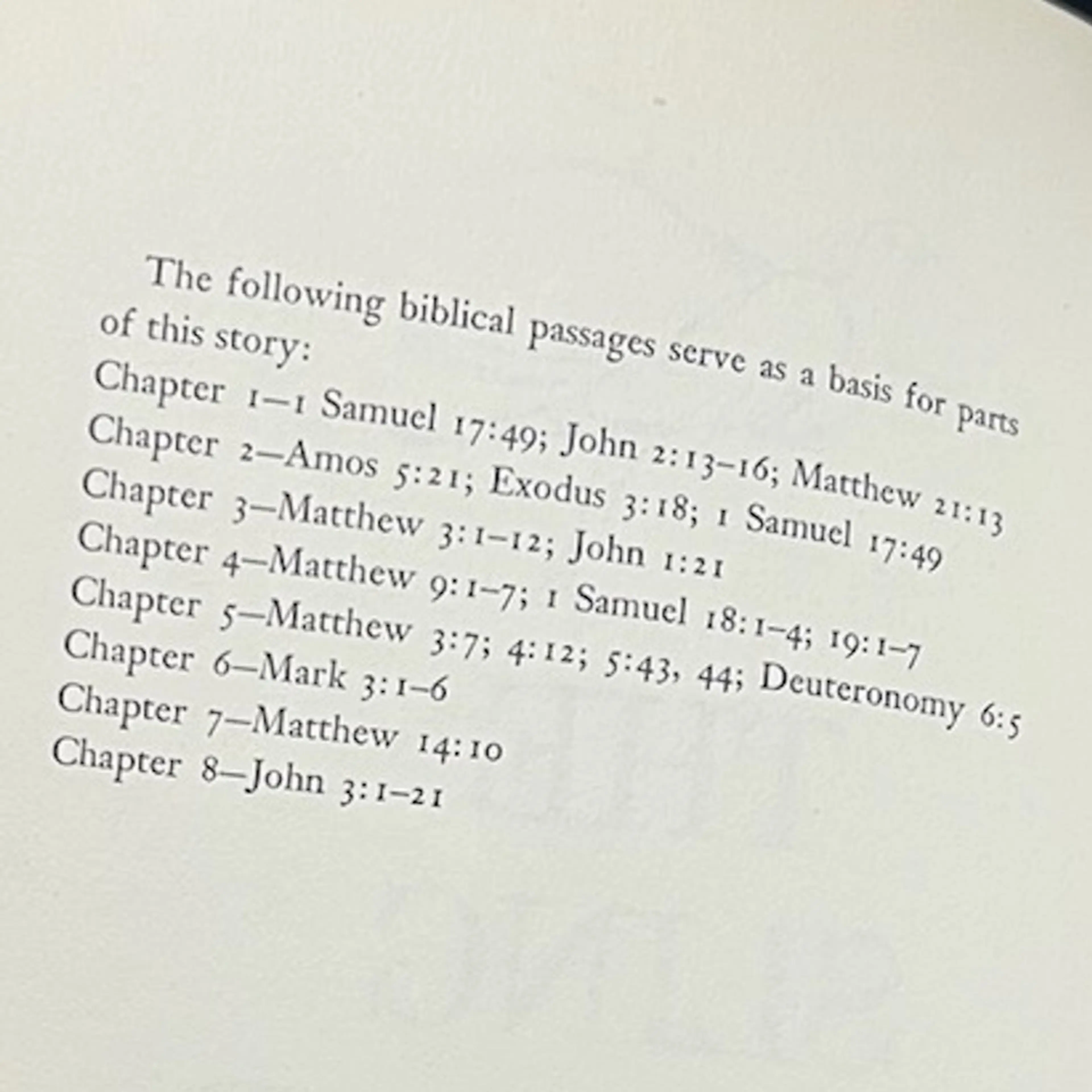 The following biblical passages serve as a basis for parts of this story:

Chapter 1—1 Samuel 17:49; John 2:13–16; Matthew 21:13
Chapter 2—Amos 5:21; Exodus 3:18; 1 Samuel 17:49
Chapter 3—Matthew 3:1–12; John 1:21
Chapter 4—Matthew 9:1–7; 1 Samuel 18:1–4; 19:1–7
Chapter 5—Matthew 3:7; 4:12; 5:43, 44; Deuteronomy 6:5
Chapter 6—Mark 3:1–6
Chapter 7—Matthew 14:10
Chapter 8—John 3:1–21